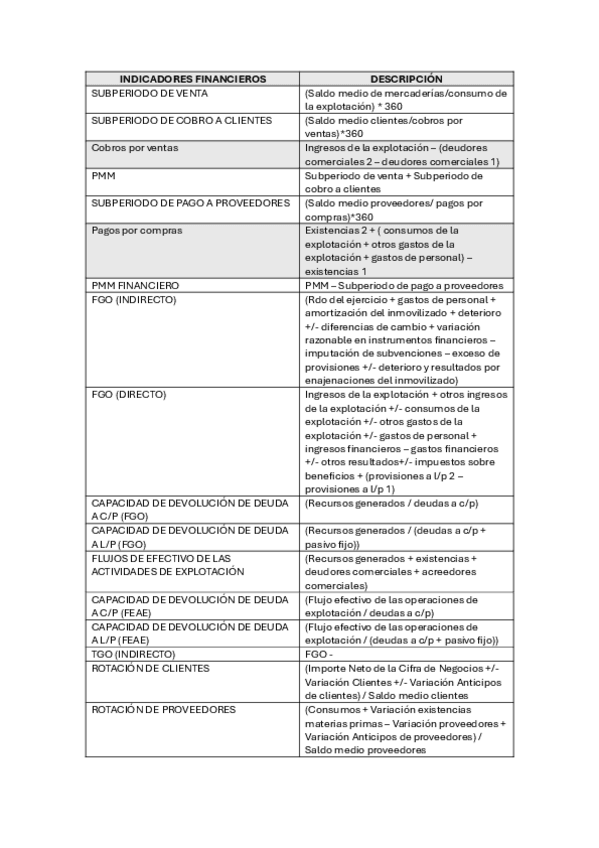 | INDICADORES FINANCIEROS | DESCRIPCIÓN |
|---|---|
| SUBPERIODO DE VENTA | (Saldo medio de mercaderías/consumo de la explotación) * 360 |
| SUBPERIODO DE COBRO A CLIENTES | (Saldo medio clientes/cobros por ventas)*360 |
| Cobros por ventas | Ingresos de la explotación – (deudores comerciales 2 – deudores comerciales 1) |
| PMM | Subperiodo de venta + Subperiodo de cobro a clientes |
| SUBPERIODO DE PAGO A PROVEEDORES | (Saldo medio proveedores/ pagos por compras)*360 |
| Pagos por compras | Existencias 2 + ( consumos de la explotación + otros gastos de la explotación + gastos de personal) – existencias 1 |
| PMM FINANCIERO | PMM – Subperiodo de pago a proveedores |
| FGO (INDIRECTO) | (Rdo del ejercicio + gastos de personal + amortización del inmovilizado + deterioro +/- diferencias de cambio + variación razonable en instrumentos financieros – imputación de subvenciones – exceso de provisiones +/- deterioro y resultados por enajenaciones del inmovilizado) |
| FGO (DIRECTO) | Ingresos de la explotación + otros ingresos de la explotación +/- consumos de la explotación +/- otros gastos de la explotación +/- gastos de personal + ingresos financieros – gastos financieros +/- otros resultados+/- impuestos sobre beneficios + (provisiones a l/p 2 – provisiones a l/p 1) |
| CAPACIDAD DE DEVOLUCIÓN DE DEUDA A C/P (FGO) | (Recursos generados / deudas a c/p) |
| CAPACIDAD DE DEVOLUCIÓN DE DEUDA A L/P (FGO) | (Recursos generados / (deudas a c/p + pasivo fijo)) |
| FLUJOS DE EFECTIVO DE LAS ACTIVIDADES DE EXPLOTACIÓN | (Recursos generados + existencias + deudores comerciales + acreedores comerciales) |
| CAPACIDAD DE DEVOLUCIÓN DE DEUDA A C/P (FEAE) | (Flujo efectivo de las operaciones de explotación / deudas a c/p) |
| CAPACIDAD DE DEVOLUCIÓN DE DEUDA A L/P (FEAE) | (Flujo efectivo de las operaciones de explotación / (deudas a c/p + pasivo fijo)) |
| TGO (INDIRECTO) | FGO - |
| ROTACIÓN DE CLIENTES | (Importe Neto de la Cifra de Negocios +/- Variación Clientes +/- Variación Anticipos de clientes) / Saldo medio clientes |
| ROTACIÓN DE PROVEEDORES | (Consumos + Variación existencias materias primas – Variación proveedores + Variación Anticipos de proveedores) / Saldo medio proveedores |